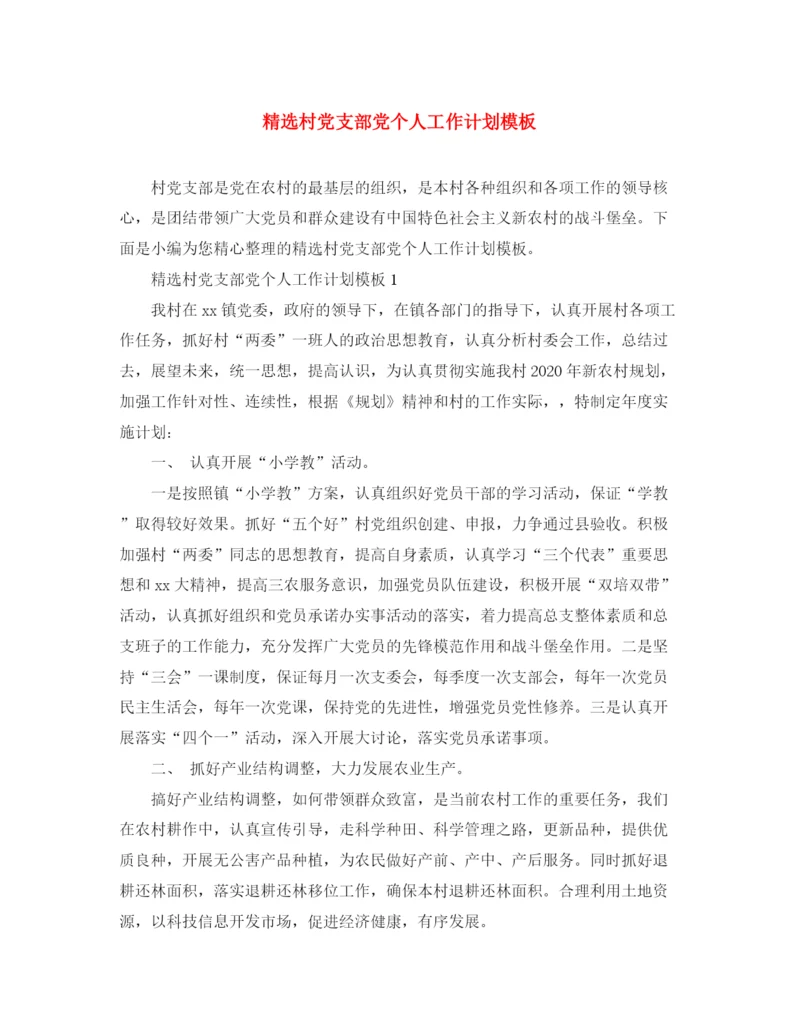 精选村党支部党个人工作计划模板

村党支部是党在农村的最基层的组织，是本村各种组织和各项工作的领导核心，是团结带领广大党员和群众建设有中国特色社会主义新农村的战斗堡垒。下面是小编为您精心整理的精选村党支部党个人工作计划模板。

精选村党支部党个人工作计划模板 1

我村在 xx 镇党委，政府的领导下，在镇各部门的指导下，认真开展村各项工作任务，抓好村“两委”一班人的政治思想教育，认真分析村委会工作，总结过去，展望未来，统一思想，提高认识，为认真贯彻实施我村 2020 年新农村规划，加强工作针对性、连续性，根据《规划》精神和村的工作实际，，特制定年度实施计划:

一、 认真开展“小学教”活动。

一是按照镇“小学教”方案，认真组织好党员干部的学习活动，保证“学教”取得较好效果。抓好“五个好”村党组织创建、申报，力争通过县验收。积极加强村“两委”同志的思想教育，提高自身素质，认真学习“三个代表”重要思想和 xx 大精神，提高三农服务意识，加强党员队伍建设，积极开展“双培双带”活动，认真抓好组织和党员承诺办实事活动的落实，着力提高总支整体素质和总支班子的工作能力，充分发挥广大党员的先锋模范作用和战斗堡垒作用。二是坚持“三会”一课制度，保证每月一次支委会，每季度一次支部会，每年一次党员民主生活会，每年一次党课，保持党的先进性，增强党员党性修养。三是认真开展落实“四个一”活动，深入开展大讨论，落实党员承诺事项。

二、 抓好产业结构调整，大力发展农业生产。

搞好产业结构调整，如何带领群众致富，是当前农村工作的重要任务，我们在农村耕作中，认真宣传引导，走科学种田、科学管理之路，更新品种，提供优质良种，开展无公害产品种植，为农民做好产前、产中、产后服务。同时抓好退耕还林面积，落实退耕还林移位工作，确保本村退耕还林面积。合理利用土地资源，以科技信息开发市场，促进经济健康，有序发展。